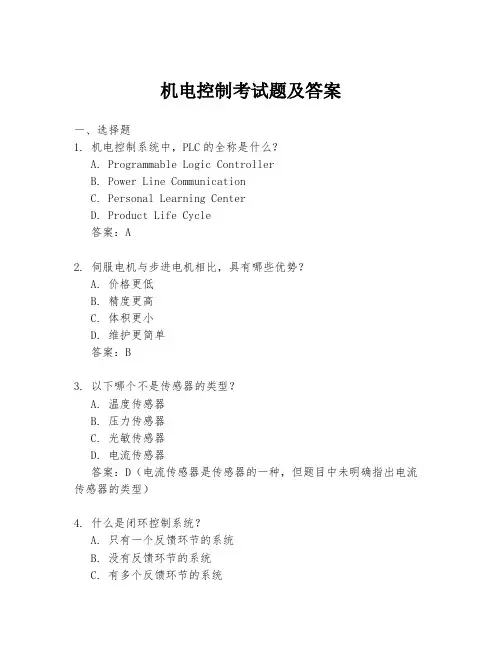 机电控制考试题及答案

一、选择题

1. 机电控制系统中，PLC的全称是什么？
A. Programmable Logic Controller
B. Power Line Communication
C. Personal Learning Center
D. Product Life Cycle
答案：A

2. 伺服电机与步进电机相比，具有哪些优势？
A. 价格更低
B. 精度更高
C. 体积更小
D. 维护更简单
答案：B

3. 以下哪个不是传感器的类型？
A. 温度传感器
B. 压力传感器
C. 光敏传感器
D. 电流传感器
答案：D（电流传感器是传感器的一种，但题目中未明确指出电流传感器的类型）

4. 什么是闭环控制系统？
A. 只有一个反馈环节的系统
B. 没有反馈环节的系统
C. 有多个反馈环节的系统